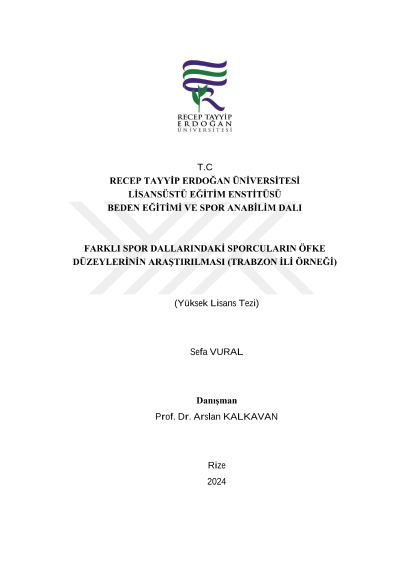 RECEP TAYYİP
ERDOĞAN
ÜNİVERSİTESİ

T.C
RECEP TAYYİP ERDOĞAN ÜNİVERSİTESİ
LİSANSÜSTÜ EĞİTİM ENSTİTÜSÜ
BEDEN EĞİTİMİ VE SPOR ANABİLİM DALI

FARKLI SPOR DALLARINDAKİ SPORCULARIN ÖFKE DÜZEYLERİNİN ARAŞTIRILMASI (TRABZON İLİ ÖRNEĞİ)

(Yüksek Lisans Tezi)

Sefa VURAL

Danışman
Prof. Dr. Arslan KALKAVAN

Rize
2024